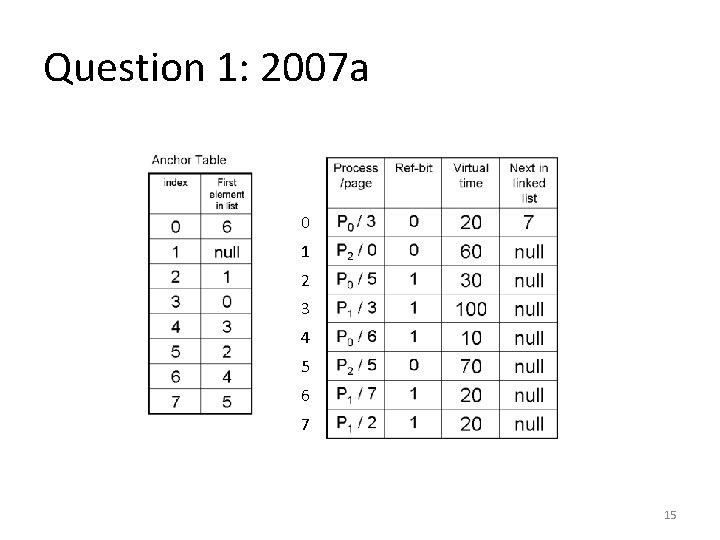 Question 1: 2007a

Anchor Table

| index | First element in list |
|---|---|
| 0 | 6 |
| 1 | null |
| 2 | 1 |
| 3 | 0 |
| 4 | 3 |
| 5 | 2 |
| 6 | 4 |
| 7 | 5 |

| | Process /page | Ref-bit | Virtual time | Next in linked list |
|---|---|---|---|---|
| 0 | $P_0$ / 3 | 0 | 20 | 7 |
| 1 | $P_2$ / 0 | 0 | 60 | null |
| 2 | $P_0$ / 5 | 1 | 30 | null |
| 3 | $P_1$ / 3 | 1 | 100 | null |
| 4 | $P_0$ / 6 | 1 | 10 | null |
| 5 | $P_2$ / 5 | 0 | 70 | null |
| 6 | $P_1$ / 7 | 1 | 20 | null |
| 7 | $P_1$ / 2 | 1 | 20 | null |

15